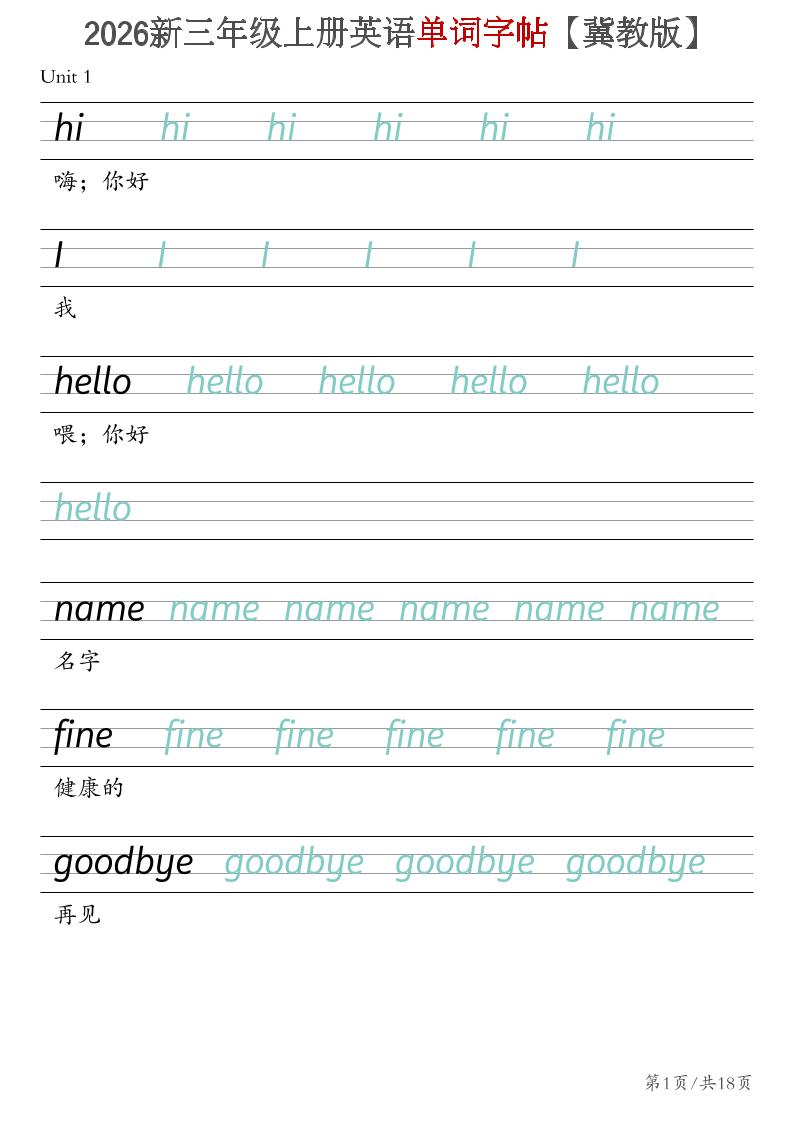 2026新三年级上册英语单词字帖【冀教版】

Unit 1

hi hi hi hi hi hi

嗨；你好

I I I I I I

我

hello hello hello hello hello

喂；你好

hello

name name name name name name

名字

fine fine fine fine fine fine

健康的

goodbye goodbye goodbye goodbye

再见

第1页/共18页